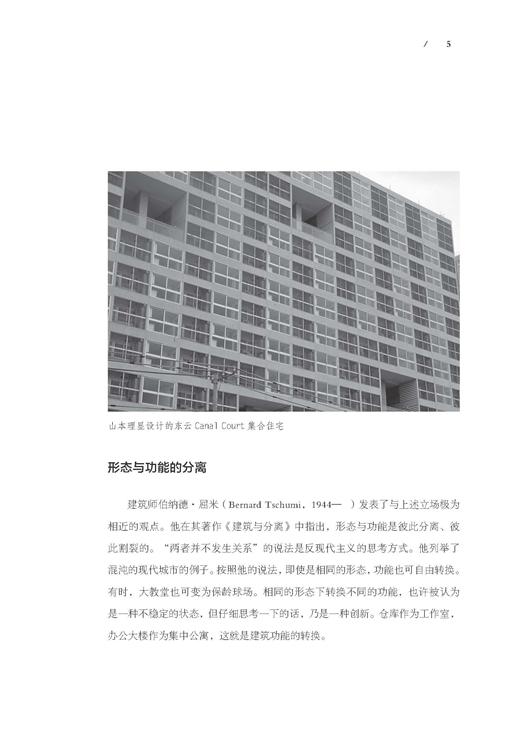 / 5

山本理显设计的东云 Canal Court 集合住宅

形态与功能的分离

建筑师伯纳德·屈米（Bernard Tschumi，1944— ）发表了与上述立场极为相近的观点。他在其著作《建筑与分离》中指出，形态与功能是彼此分离、彼此割裂的。“两者并不发生关系”的说法是反现代主义的思考方式。他列举了混沌的现代城市的例子。按照他的说法，即使是相同的形态，功能也可自由转换。有时，大教堂也可变为保龄球场。相同的形态下转换不同的功能，也许被认为是一种不稳定的状态，但仔细思考一下的话，乃是一种创新。仓库作为工作室，办公大楼作为集中公寓，这就是建筑功能的转换。